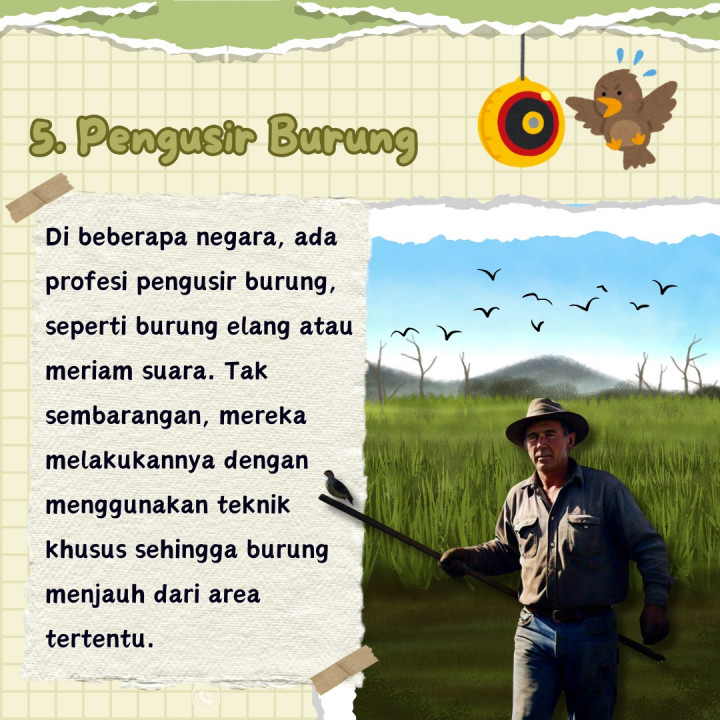 5. Pengusir Burung

Di beberapa negara, ada profesi pengusir burung, seperti burung elang atau meriam suara. Tak sembarangan, mereka melakukannya dengan menggunakan teknik khusus sehingga burung menjauh dari area tertentu.